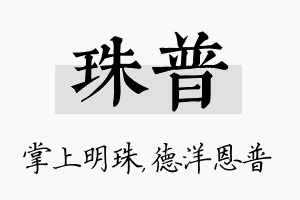 珠普

掌上明珠，德洋恩普